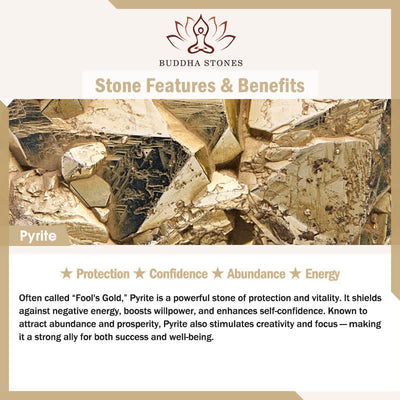 BUDDHA STONES

Stone Features & Benefits

Pyrite

★ Protection ★ Confidence ★ Abundance ★ Energy

Often called "Fool's Gold," Pyrite is a powerful stone of protection and vitality. It shields against negative energy, boosts willpower, and enhances self-confidence. Known to attract abundance and prosperity, Pyrite also stimulates creativity and focus — making it a strong ally for both success and well-being.